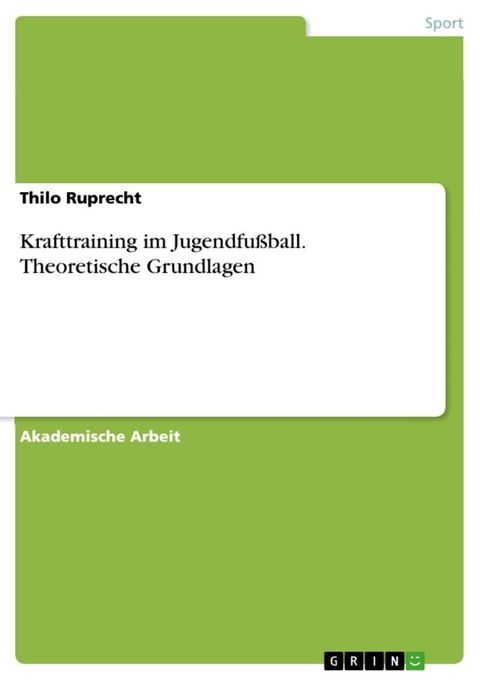 Sport

Thilo Ruprecht

Krafttraining im Jugendfußball. Theoretische Grundlagen

Akademische Arbeit

GRIN